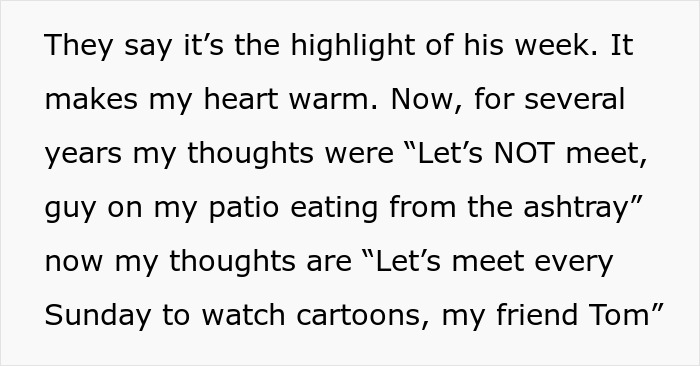 They say it’s the highlight of his week. It makes my heart warm. Now, for several years my thoughts were “Let’s NOT meet, guy on my patio eating from the ashtray” now my thoughts are “Let’s meet every Sunday to watch cartoons, my friend Tom”